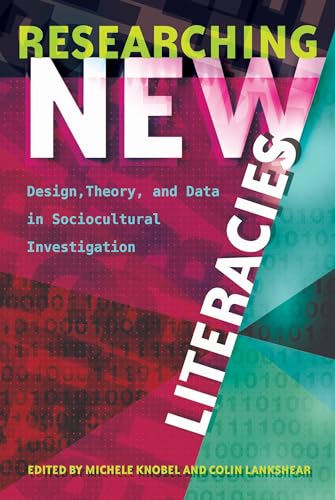 RESEARCHING NEW LITERACIES

Design,Theory, and Data in Sociocultural Investigation

EDITED BY MICHELE KNOBEL AND COLIN LANKSHEAR